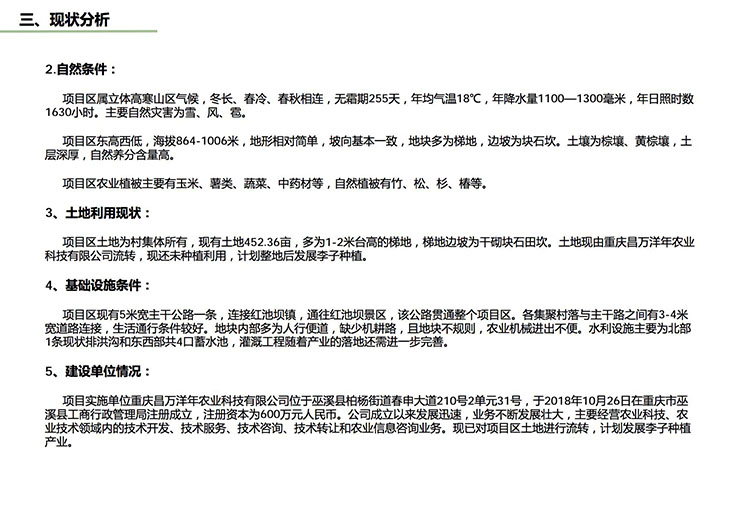 三、现状分析

2.自然条件：

项目区属立体高寒山区气候，冬长、春冷、春秋相连，无霜期255天，年均气温18℃，年降水量1100—1300毫米，年日照时数1630小时。主要自然灾害为雪、风、雹。

项目区东高西低，海拔864-1006米，地形相对简单，坡向基本一致，地块多为梯地，边坡为块石坎。土壤为棕壤、黄棕壤，土层深厚，自然养分含量高。

项目区农业植被主要有玉米、薯类、蔬菜、中药材等，自然植被有竹、松、杉、椿等。

3、土地利用现状：

项目区土地为村集体所有，现有土地452.36亩，多为1-2米台高的梯地，梯地边坡为干砌块石田坎。土地现由重庆昌万洋年农业科技有限公司流转，现还未种植利用，计划整地后发展李子种植。

4、基础设施条件：

项目区现有5米宽主干公路一条，连接红池坝镇，通往红池坝景区，该公路贯通整个项目区。各集聚村落与主干路之间有3-4米宽道路连接，生活通行条件较好。地块内部多为人行便道，缺少机耕路，且地块不规则，农业机械进出不便。水利设施主要为北部1条现状排洪沟和东西部共4口蓄水池，灌溉工程随着产业的落地还需进一步完善。

5、建设单位情况：

项目实施单位重庆昌万洋年农业科技有限公司位于巫溪县柏杨街道春申大道210号2单元31号，于2018年10月26日在重庆市巫溪县工商行政管理局注册成立，注册资本为600万元人民币。公司成立以来发展迅速，业务不断发展壮大，主要经营农业科技、农业技术领域内的技术开发、技术服务、技术咨询、技术转让和农业信息咨询业务。现已对项目区土地进行流转，计划发展李子种植产业。